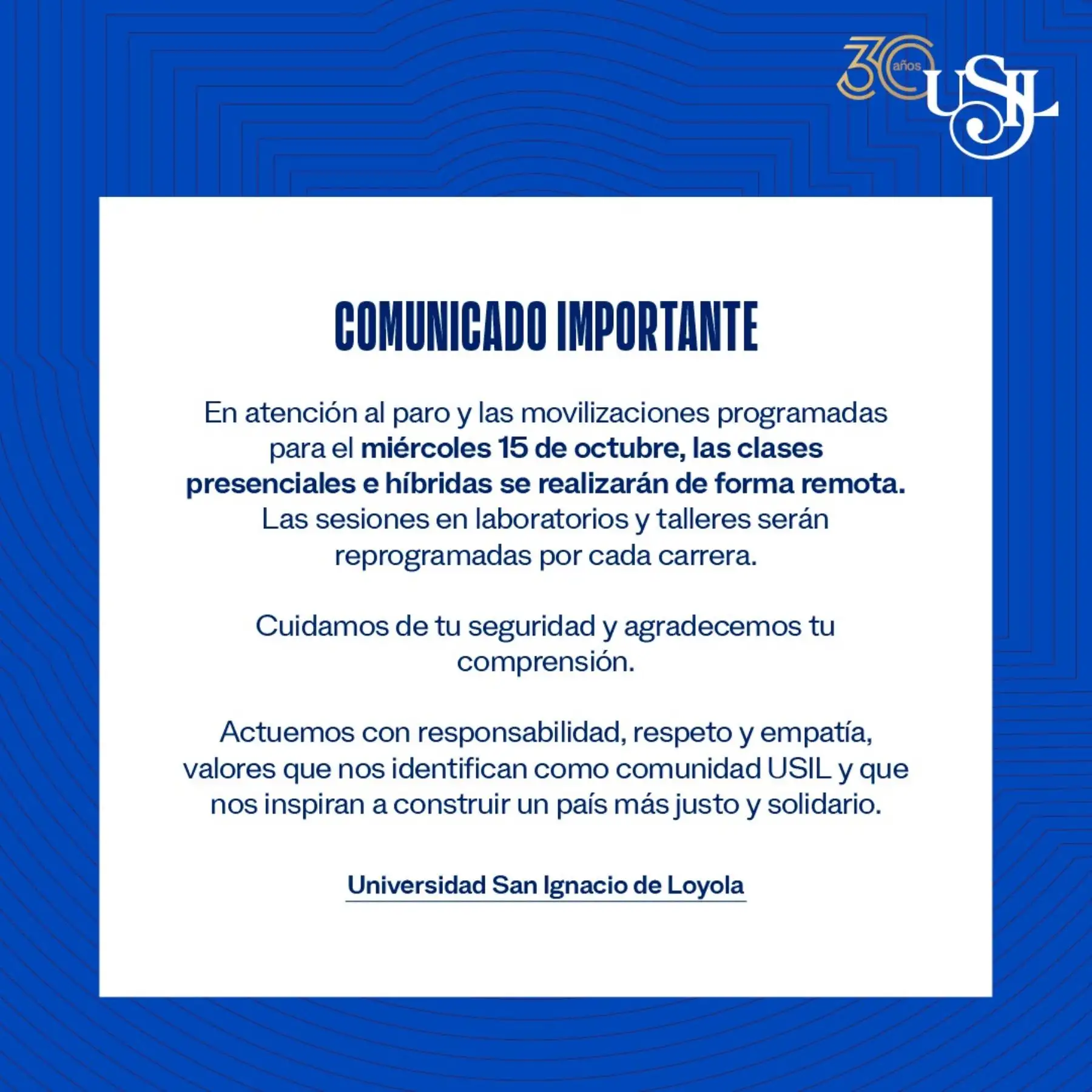 30 años USIL

COMUNICADO IMPORTANTE

En atención al paro y las movilizaciones programadas para el miércoles 15 de octubre, las clases presenciales e híbridas se realizarán de forma remota. Las sesiones en laboratorios y talleres serán reprogramadas por cada carrera.

Cuidamos de tu seguridad y agradecemos tu comprensión.

Actuemos con responsabilidad, respeto y empatía, valores que nos identifican como comunidad USIL y que nos inspiran a construir un país más justo y solidario.

Universidad San Ignacio de Loyola